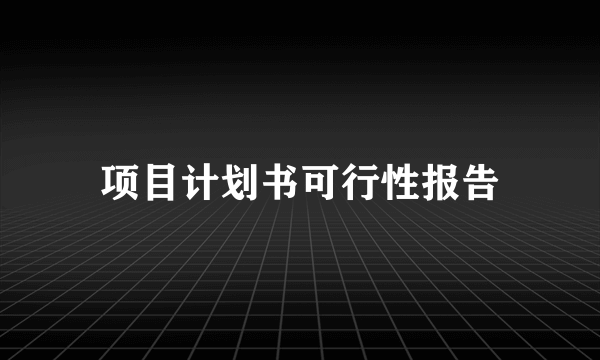 项目计划书可行性报告